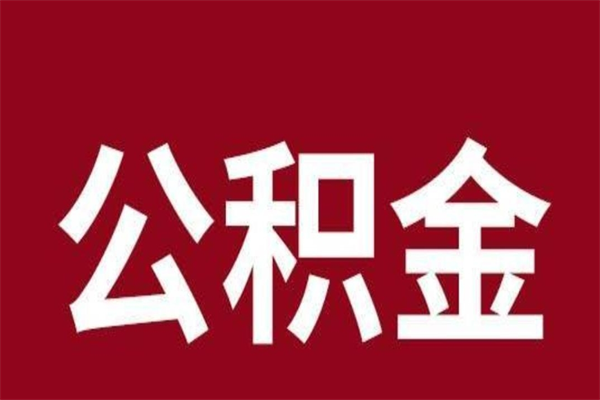 公积金